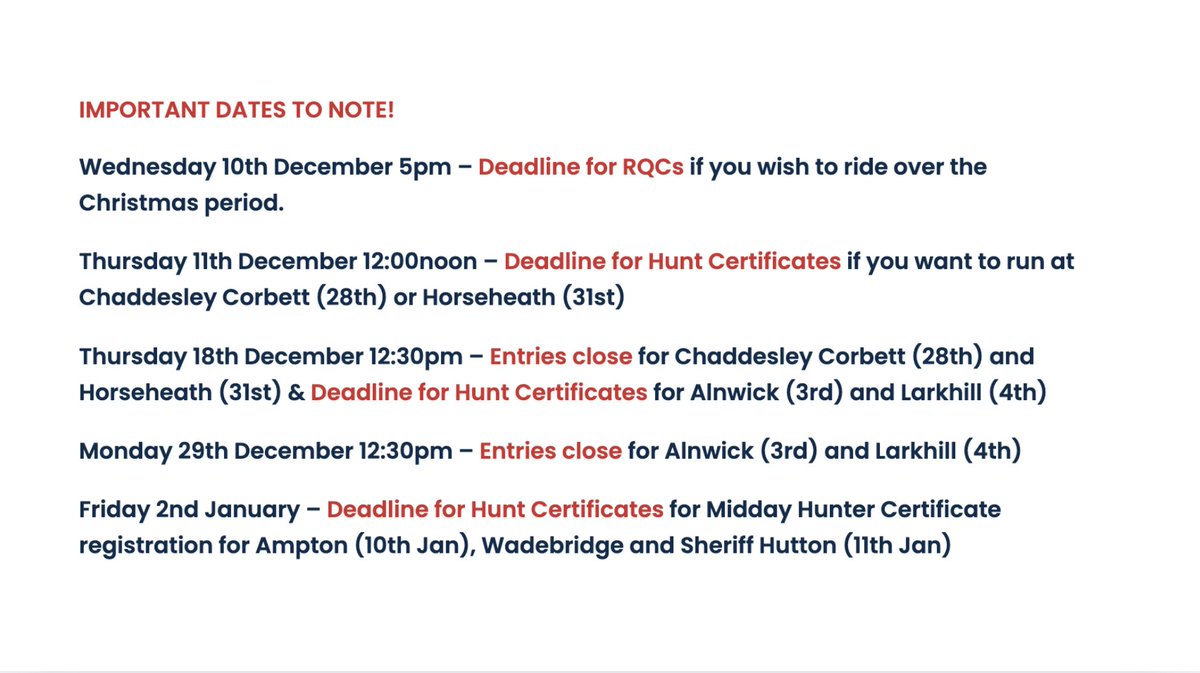 IMPORTANT DATES TO NOTE!

Wednesday 10th December 5pm – Deadline for RQCs if you wish to ride over the Christmas period.

Thursday 11th December 12:00noon – Deadline for Hunt Certificates if you want to run at Chaddesley Corbett (28th) or Horseheath (31st)

Thursday 18th December 12:30pm – Entries close for Chaddesley Corbett (28th) and Horseheath (31st) & Deadline for Hunt Certificates for Alnwick (3rd) and Larkhill (4th)

Monday 29th December 12:30pm – Entries close for Alnwick (3rd) and Larkhill (4th)

Friday 2nd January – Deadline for Hunt Certificates for Midday Hunter Certificate registration for Ampton (10th Jan), Wadebridge and Sheriff Hutton (11th Jan)